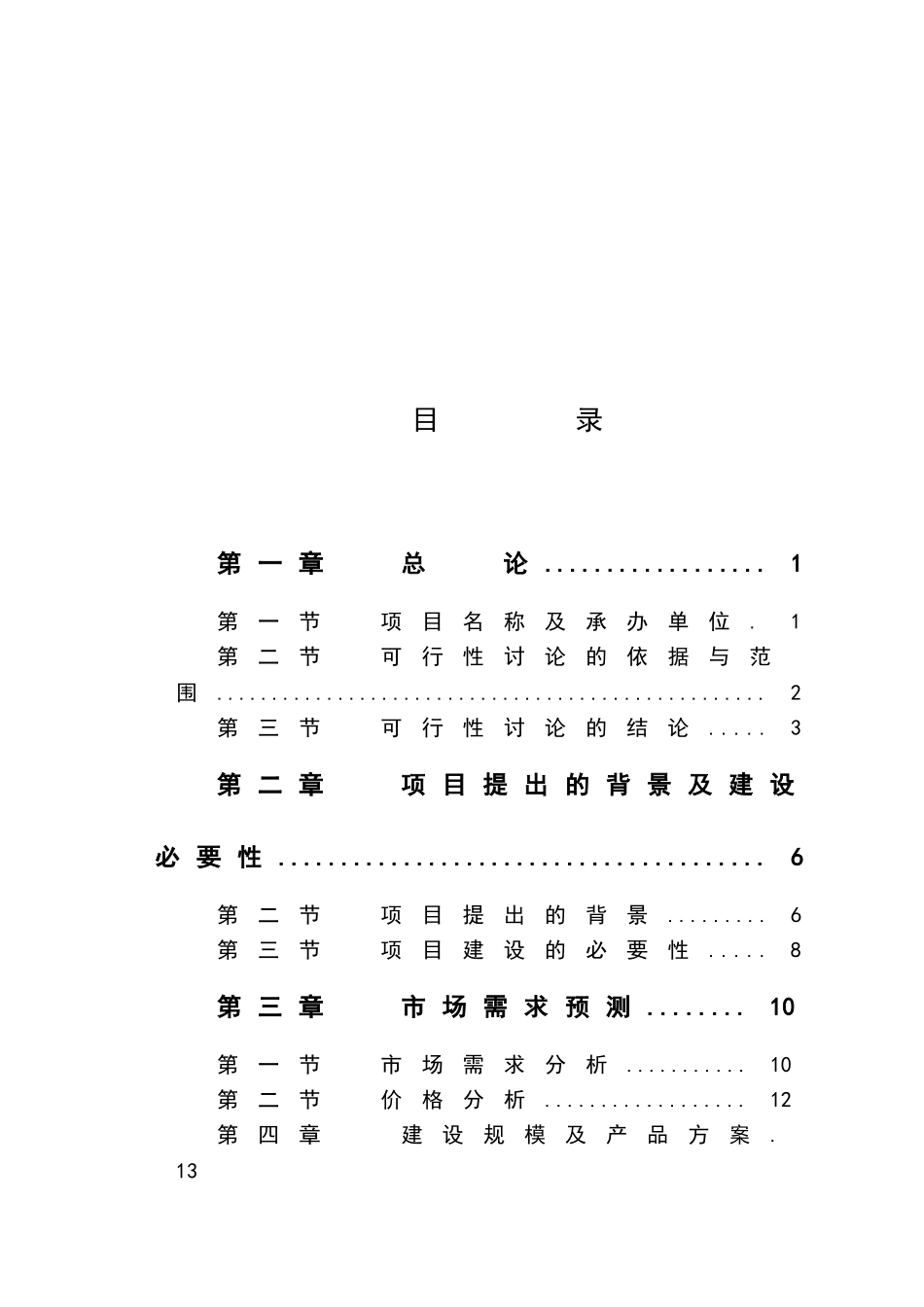 目 录

第一章 总 论 1

第一节 项目名称及承办单位 1

第二节 可行性讨论的依据与范围 2

第三节 可行性讨论的结论 3

第二章 项目提出的背景及建设必要性 6

第二节 项目提出的背景 6

第三节 项目建设的必要性 8

第三章 市场需求预测 10

第一节 市场需求分析 10

第二节 价格分析 12

第四章 建设规模及产品方案 13